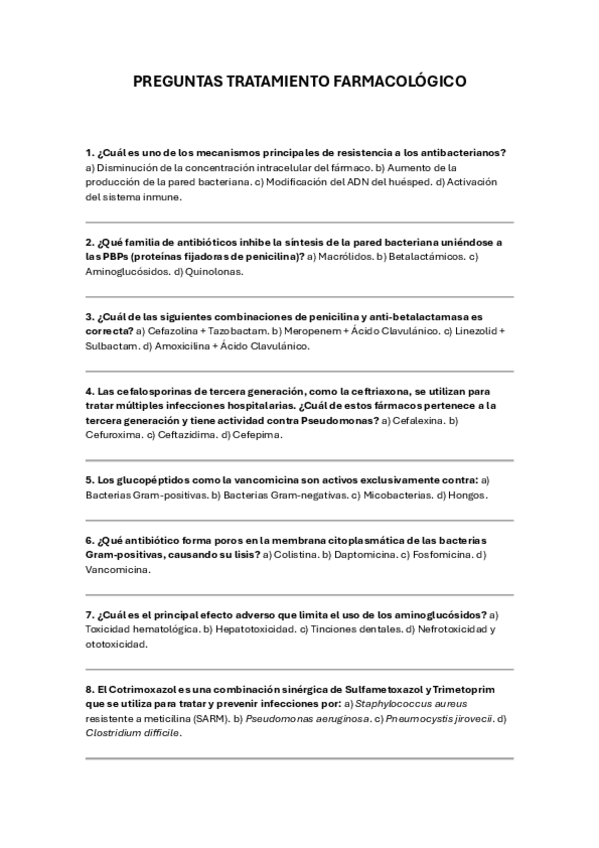 PREGUNTAS TRATAMIENTO FARMACOLÓGICO

1. ¿Cuál es uno de los mecanismos principales de resistencia a los antibacterianos? a) Disminución de la concentración intracelular del fármaco. b) Aumento de la producción de la pared bacteriana. c) Modificación del ADN del huésped. d) Activación del sistema inmune.

2. ¿Qué familia de antibióticos inhibe la síntesis de la pared bacteriana uniéndose a las PBPs (proteínas fijadoras de penicilina)? a) Macrólidos. b) Betalactámicos. c) Aminoglucósidos. d) Quinolonas.

3. ¿Cuál de las siguientes combinaciones de penicilina y anti-betalactamasa es correcta? a) Cefazolina + Tazobactam. b) Meropenem + Ácido Clavulánico. c) Linezolid + Sulbactam. d) Amoxicilina + Ácido Clavulánico.

4. Las cefalosporinas de tercera generación, como la ceftriaxona, se utilizan para tratar múltiples infecciones hospitalarias. ¿Cuál de estos fármacos pertenece a la tercera generación y tiene actividad contra Pseudomonas? a) Cefalexina. b) Cefuroxima. c) Ceftazidima. d) Cefepima.

5. Los glucopéptidos como la vancomicina son activos exclusivamente contra: a) Bacterias Gram-positivas. b) Bacterias Gram-negativas. c) Micobacterias. d) Hongos.

6. ¿Qué antibiótico forma poros en la membrana citoplasmática de las bacterias Gram-positivas, causando su lisis? a) Colistina. b) Daptomicina. c) Fosfomicina. d) Vancomicina.

7. ¿Cuál es el principal efecto adverso que limita el uso de los aminoglucósidos? a) Toxicidad hematológica. b) Hepatotoxicidad. c) Tinciones dentales. d) Nefrotoxicidad y ototoxicidad.

8. El Cotrimoxazol es una combinación sinérgica de Sulfametoxazol y Trimetoprim que se utiliza para tratar y prevenir infecciones por: a) Staphylococcus aureus resistente a meticilina (SARM). b) Pseudomonas aeruginosa. c) Pneumocystis jirovecii. d) Clostridium difficile.